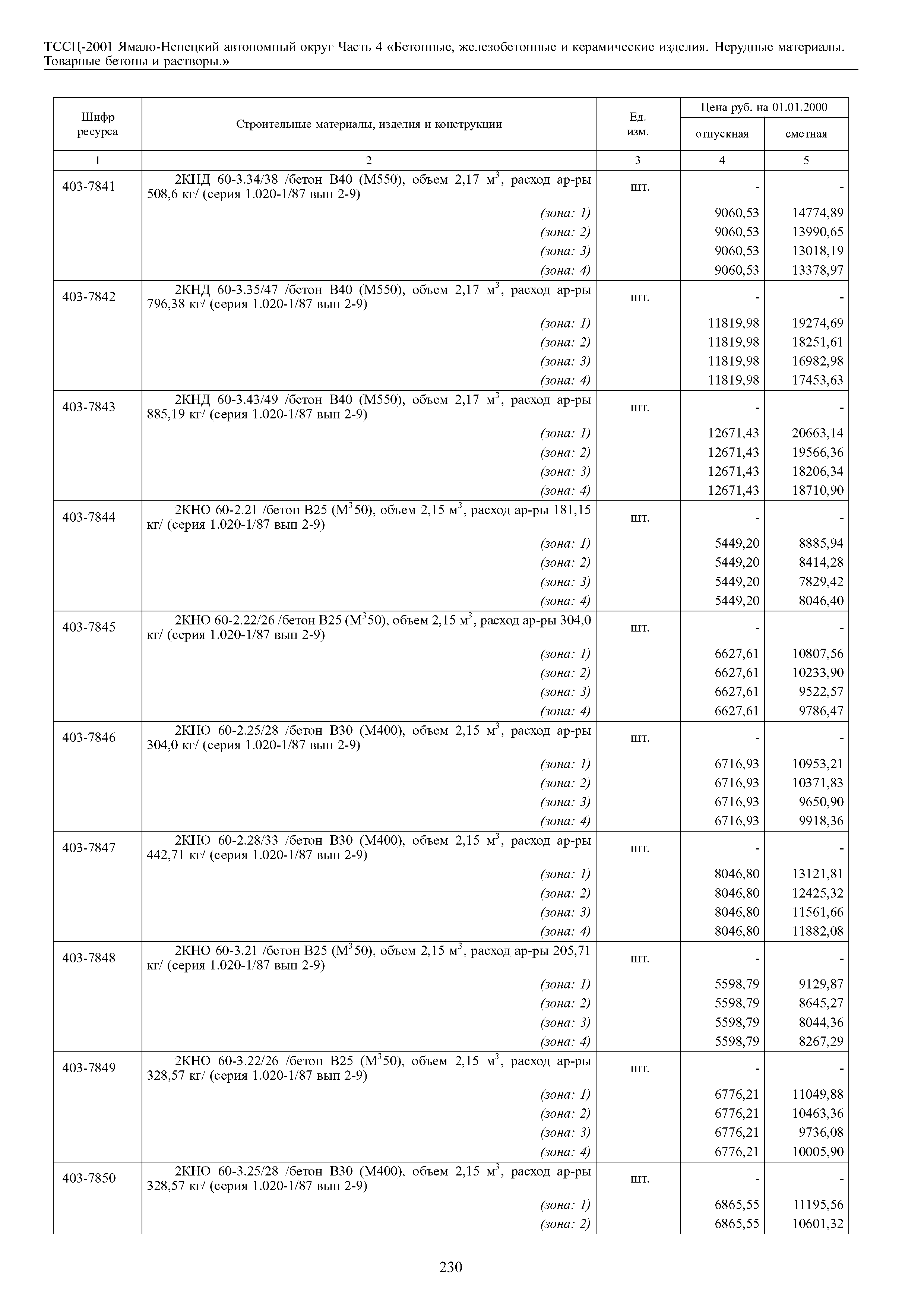 ТССЦ-2001 Ямало-Ненецкий автономный округ Часть 4 «Бетонные, железобетонные и керамические изделия. Нерудные материалы. Товарные бетоны и растворы.»

| Шифр ресурса | Строительные материалы, изделия и конструкции | Ед. изм. | Цена руб. на 01.01.2000 отпускная | Цена руб. на 01.01.2000 сметная |
|---|---|---|---|---|
| 1 | 2 | 3 | 4 | 5 |
| 403-7841 | 2КНД 60-3.34/38 /бетон В40 (М550), объем 2,17 $м^3$, расход ар-ры 508,6 кг/ (серия 1.020-1/87 вып 2-9) | шт. | - | - |
| | (зона: 1) | | 9060,53 | 14774,89 |
| | (зона: 2) | | 9060,53 | 13990,65 |
| | (зона: 3) | | 9060,53 | 13018,19 |
| | (зона: 4) | | 9060,53 | 13378,97 |
| 403-7842 | 2КНД 60-3.35/47 /бетон В40 (М550), объем 2,17 $м^3$, расход ар-ры 796,38 кг/ (серия 1.020-1/87 вып 2-9) | шт. | - | - |
| | (зона: 1) | | 11819,98 | 19274,69 |
| | (зона: 2) | | 11819,98 | 18251,61 |
| | (зона: 3) | | 11819,98 | 16982,98 |
| | (зона: 4) | | 11819,98 | 17453,63 |
| 403-7843 | 2КНД 60-3.43/49 /бетон В40 (М550), объем 2,17 $м^3$, расход ар-ры 885,19 кг/ (серия 1.020-1/87 вып 2-9) | шт. | - | - |
| | (зона: 1) | | 12671,43 | 20663,14 |
| | (зона: 2) | | 12671,43 | 19566,36 |
| | (зона: 3) | | 12671,43 | 18206,34 |
| | (зона: 4) | | 12671,43 | 18710,90 |
| 403-7844 | 2КНО 60-2.21 /бетон В25 ($М^3$50), объем 2,15 $м^3$, расход ар-ры 181,15 кг/ (серия 1.020-1/87 вып 2-9) | шт. | - | - |
| | (зона: 1) | | 5449,20 | 8885,94 |
| | (зона: 2) | | 5449,20 | 8414,28 |
| | (зона: 3) | | 5449,20 | 7829,42 |
| | (зона: 4) | | 5449,20 | 8046,40 |
| 403-7845 | 2КНО 60-2.22/26 /бетон В25 ($М^3$50), объем 2,15 $м^3$, расход ар-ры 304,0 кг/ (серия 1.020-1/87 вып 2-9) | шт. | - | - |
| | (зона: 1) | | 6627,61 | 10807,56 |
| | (зона: 2) | | 6627,61 | 10233,90 |
| | (зона: 3) | | 6627,61 | 9522,57 |
| | (зона: 4) | | 6627,61 | 9786,47 |
| 403-7846 | 2КНО 60-2.25/28 /бетон В30 (М400), объем 2,15 $м^3$, расход ар-ры 304,0 кг/ (серия 1.020-1/87 вып 2-9) | шт. | - | - |
| | (зона: 1) | | 6716,93 | 10953,21 |
| | (зона: 2) | | 6716,93 | 10371,83 |
| | (зона: 3) | | 6716,93 | 9650,90 |
| | (зона: 4) | | 6716,93 | 9918,36 |
| 403-7847 | 2КНО 60-2.28/33 /бетон В30 (М400), объем 2,15 $м^3$, расход ар-ры 442,71 кг/ (серия 1.020-1/87 вып 2-9) | шт. | - | - |
| | (зона: 1) | | 8046,80 | 13121,81 |
| | (зона: 2) | | 8046,80 | 12425,32 |
| | (зона: 3) | | 8046,80 | 11561,66 |
| | (зона: 4) | | 8046,80 | 11882,08 |
| 403-7848 | 2КНО 60-3.21 /бетон В25 ($М^3$50), объем 2,15 $м^3$, расход ар-ры 205,71 кг/ (серия 1.020-1/87 вып 2-9) | шт. | - | - |
| | (зона: 1) | | 5598,79 | 9129,87 |
| | (зона: 2) | | 5598,79 | 8645,27 |
| | (зона: 3) | | 5598,79 | 8044,36 |
| | (зона: 4) | | 5598,79 | 8267,29 |
| 403-7849 | 2КНО 60-3.22/26 /бетон В25 ($М^3$50), объем 2,15 $м^3$, расход ар-ры 328,57 кг/ (серия 1.020-1/87 вып 2-9) | шт. | - | - |
| | (зона: 1) | | 6776,21 | 11049,88 |
| | (зона: 2) | | 6776,21 | 10463,36 |
| | (зона: 3) | | 6776,21 | 9736,08 |
| | (зона: 4) | | 6776,21 | 10005,90 |
| 403-7850 | 2КНО 60-3.25/28 /бетон В30 (М400), объем 2,15 $м^3$, расход ар-ры 328,57 кг/ (серия 1.020-1/87 вып 2-9) | шт. | - | - |
| | (зона: 1) | | 6865,55 | 11195,56 |
| | (зона: 2) | | 6865,55 | 10601,32 |

230